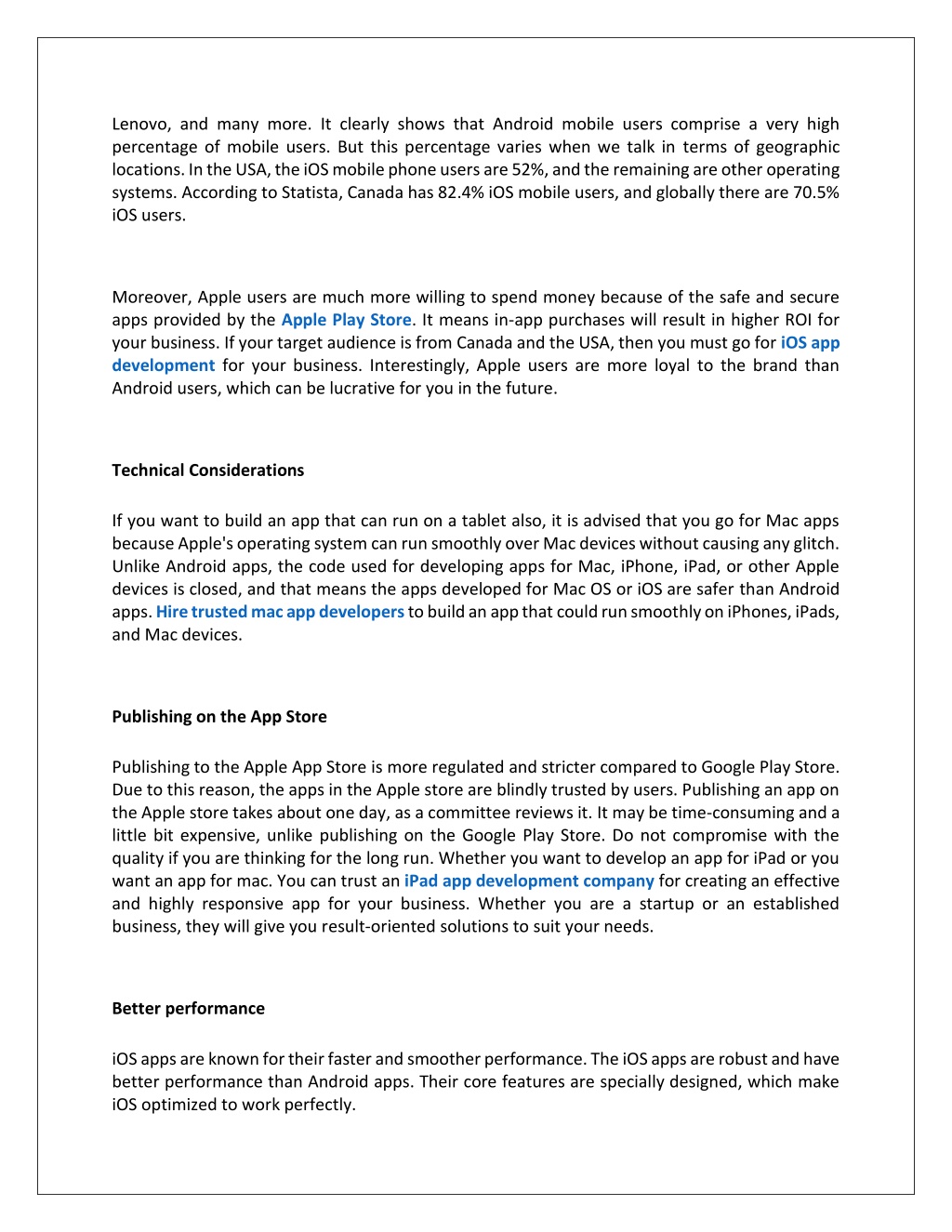 Lenovo, and many more. It clearly shows that Android mobile users comprise a very high percentage of mobile users. But this percentage varies when we talk in terms of geographic locations. In the USA, the iOS mobile phone users are 52%, and the remaining are other operating systems. According to Statista, Canada has 82.4% iOS mobile users, and globally there are 70.5% iOS users.

Moreover, Apple users are much more willing to spend money because of the safe and secure apps provided by the Apple Play Store. It means in-app purchases will result in higher ROI for your business. If your target audience is from Canada and the USA, then you must go for iOS app development for your business. Interestingly, Apple users are more loyal to the brand than Android users, which can be lucrative for you in the future.

Technical Considerations

If you want to build an app that can run on a tablet also, it is advised that you go for Mac apps because Apple's operating system can run smoothly over Mac devices without causing any glitch. Unlike Android apps, the code used for developing apps for Mac, iPhone, iPad, or other Apple devices is closed, and that means the apps developed for Mac OS or iOS are safer than Android apps. Hire trusted mac app developers to build an app that could run smoothly on iPhones, iPads, and Mac devices.

Publishing on the App Store

Publishing to the Apple App Store is more regulated and stricter compared to Google Play Store. Due to this reason, the apps in the Apple store are blindly trusted by users. Publishing an app on the Apple store takes about one day, as a committee reviews it. It may be time-consuming and a little bit expensive, unlike publishing on the Google Play Store. Do not compromise with the quality if you are thinking for the long run. Whether you want to develop an app for iPad or you want an app for mac. You can trust an iPad app development company for creating an effective and highly responsive app for your business. Whether you are a startup or an established business, they will give you result-oriented solutions to suit your needs.

Better performance

iOS apps are known for their faster and smoother performance. The iOS apps are robust and have better performance than Android apps. Their core features are specially designed, which make iOS optimized to work perfectly.